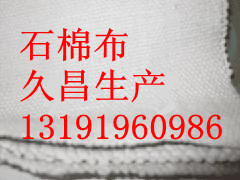 石棉布
久昌生产
13191960986